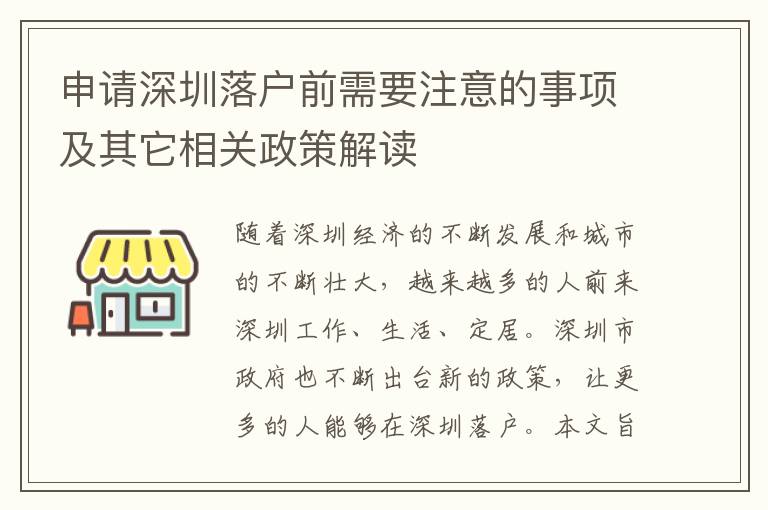 申请深圳落户前需要注意的事项及其它相关政策解读

随着深圳经济的不断发展和城市的不断壮大，越来越多的人前来深圳工作、生活、定居。深圳市政府也不断出台新的政策，让更多的人能够在深圳落户。本文旨